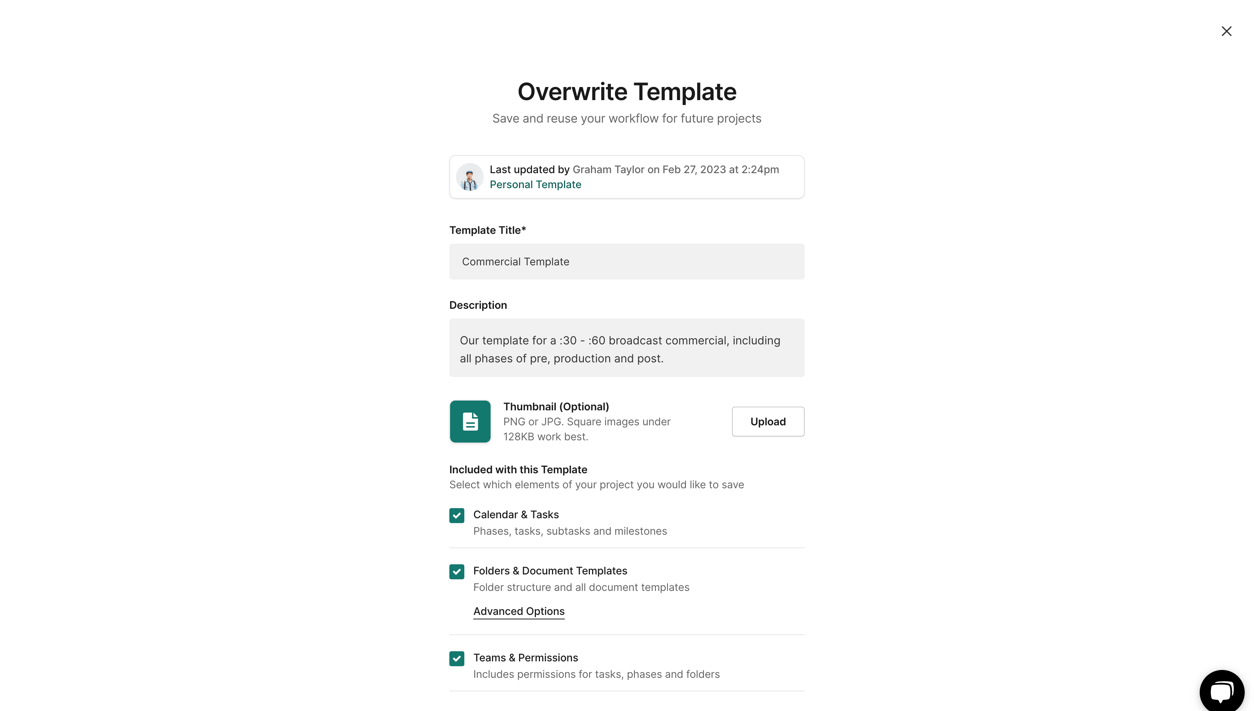 Overwrite Template
Save and reuse your workflow for future projects

Last updated by Graham Taylor on Feb 27, 2023 at 2:24pm
Personal Template

Template Title*
Commercial Template

Description
Our template for a :30 - :60 broadcast commercial, including all phases of pre, production and post.

Thumbnail (Optional)
PNG or JPG. Square images under 128KB work best.
Upload

Included with this Template
Select which elements of your project you would like to save

Calendar & Tasks
Phases, tasks, subtasks and milestones

Folders & Document Templates
Folder structure and all document templates
Advanced Options

Teams & Permissions
Includes permissions for tasks, phases and folders